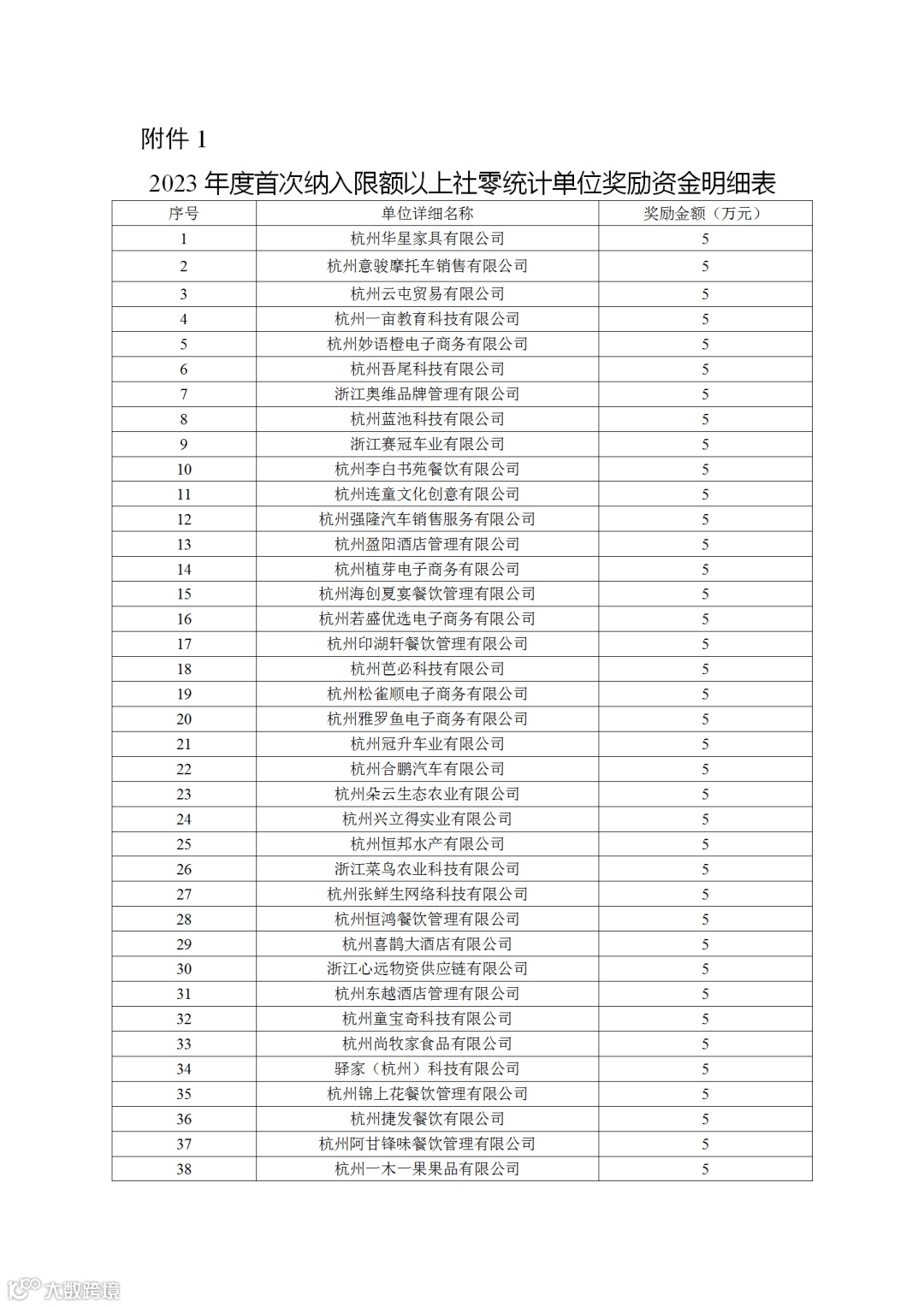 附件 1

2023 年度首次纳入限额以上社零统计单位奖励资金明细表

| 序号 | 单位详细名称 | 奖励金额（万元） |
|---|---|---|
| 1 | 杭州华星家具有限公司 | 5 |
| 2 | 杭州意骏摩托车销售有限公司 | 5 |
| 3 | 杭州云屯贸易有限公司 | 5 |
| 4 | 杭州一亩教育科技有限公司 | 5 |
| 5 | 杭州妙语橙电子商务有限公司 | 5 |
| 6 | 杭州吾尾科技有限公司 | 5 |
| 7 | 浙江奥维品牌管理有限公司 | 5 |
| 8 | 杭州蓝池科技有限公司 | 5 |
| 9 | 浙江赛冠车业有限公司 | 5 |
| 10 | 杭州李白书苑餐饮有限公司 | 5 |
| 11 | 杭州连童文化创意有限公司 | 5 |
| 12 | 杭州强隆汽车销售服务有限公司 | 5 |
| 13 | 杭州盈阳酒店管理有限公司 | 5 |
| 14 | 杭州植芽电子商务有限公司 | 5 |
| 15 | 杭州海创夏宴餐饮管理有限公司 | 5 |
| 16 | 杭州若盛优选电子商务有限公司 | 5 |
| 17 | 杭州印湖轩餐饮管理有限公司 | 5 |
| 18 | 杭州芭必科技有限公司 | 5 |
| 19 | 杭州松雀顺电子商务有限公司 | 5 |
| 20 | 杭州雅罗鱼电子商务有限公司 | 5 |
| 21 | 杭州冠升车业有限公司 | 5 |
| 22 | 杭州合鹏汽车有限公司 | 5 |
| 23 | 杭州朵云生态农业有限公司 | 5 |
| 24 | 杭州兴立得实业有限公司 | 5 |
| 25 | 杭州恒邦水产有限公司 | 5 |
| 26 | 浙江菜鸟农业科技有限公司 | 5 |
| 27 | 杭州张鲜生网络科技有限公司 | 5 |
| 28 | 杭州恒鸿餐饮管理有限公司 | 5 |
| 29 | 杭州喜鹊大酒店有限公司 | 5 |
| 30 | 浙江心远物资供应链有限公司 | 5 |
| 31 | 杭州东越酒店管理有限公司 | 5 |
| 32 | 杭州童宝奇科技有限公司 | 5 |
| 33 | 杭州尚牧家食品有限公司 | 5 |
| 34 | 驿家（杭州）科技有限公司 | 5 |
| 35 | 杭州锦上花餐饮管理有限公司 | 5 |
| 36 | 杭州捷发餐饮有限公司 | 5 |
| 37 | 杭州阿甘锋味餐饮管理有限公司 | 5 |
| 38 | 杭州一木一果果品有限公司 | 5 |

大数跨境